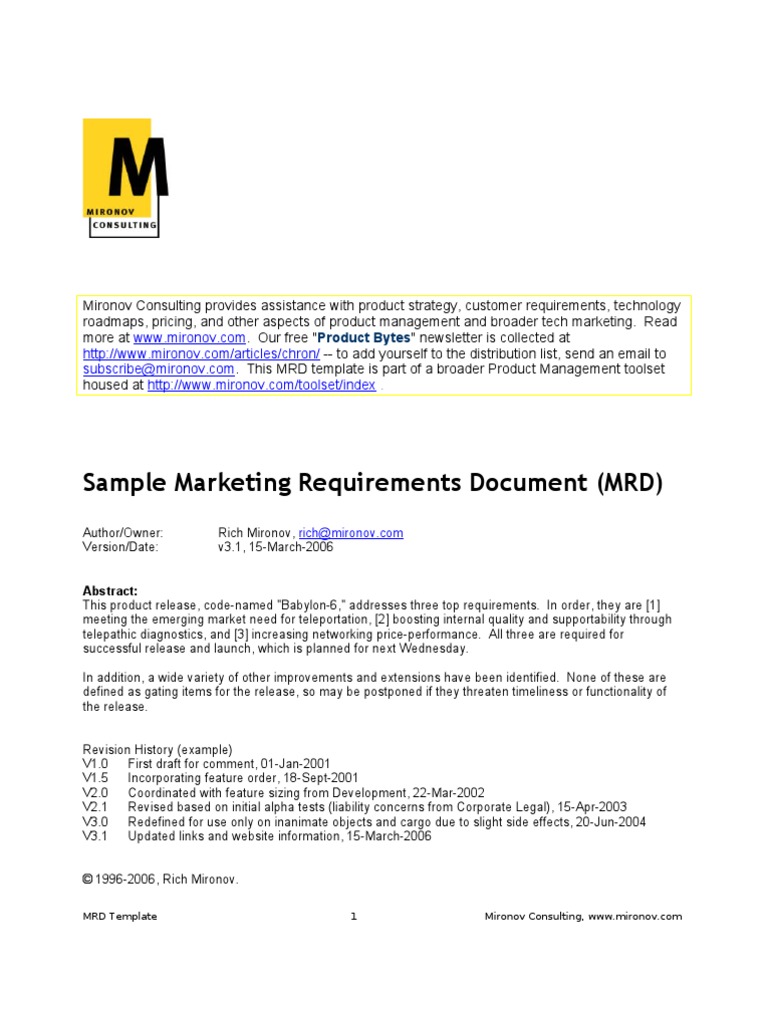 M
MIRONOV
CONSULTING

Mironov Consulting provides assistance with product strategy, customer requirements, technology roadmaps, pricing, and other aspects of product management and broader tech marketing. Read more at www.mironov.com. Our free "Product Bytes" newsletter is collected at http://www.mironov.com/articles/chron/ -- to add yourself to the distribution list, send an email to subscribe@mironov.com. This MRD template is part of a broader Product Management toolset housed at http://www.mironov.com/toolset/index .

Sample Marketing Requirements Document (MRD)

Author/Owner: Rich Mironov, rich@mironov.com
Version/Date: v3.1, 15-March-2006

Abstract:
This product release, code-named "Babylon-6," addresses three top requirements. In order, they are [1] meeting the emerging market need for teleportation, [2] boosting internal quality and supportability through telepathic diagnostics, and [3] increasing networking price-performance. All three are required for successful release and launch, which is planned for next Wednesday.

In addition, a wide variety of other improvements and extensions have been identified. None of these are defined as gating items for the release, so may be postponed if they threaten timeliness or functionality of the release.

Revision History (example)
V1.0 First draft for comment, 01-Jan-2001
V1.5 Incorporating feature order, 18-Sept-2001
V2.0 Coordinated with feature sizing from Development, 22-Mar-2002
V2.1 Revised based on initial alpha tests (liability concerns from Corporate Legal), 15-Apr-2003
V3.0 Redefined for use only on inanimate objects and cargo due to slight side effects, 20-Jun-2004
V3.1 Updated links and website information, 15-March-2006

© 1996-2006, Rich Mironov.

MRD Template 1 Mironov Consulting, www.mironov.com